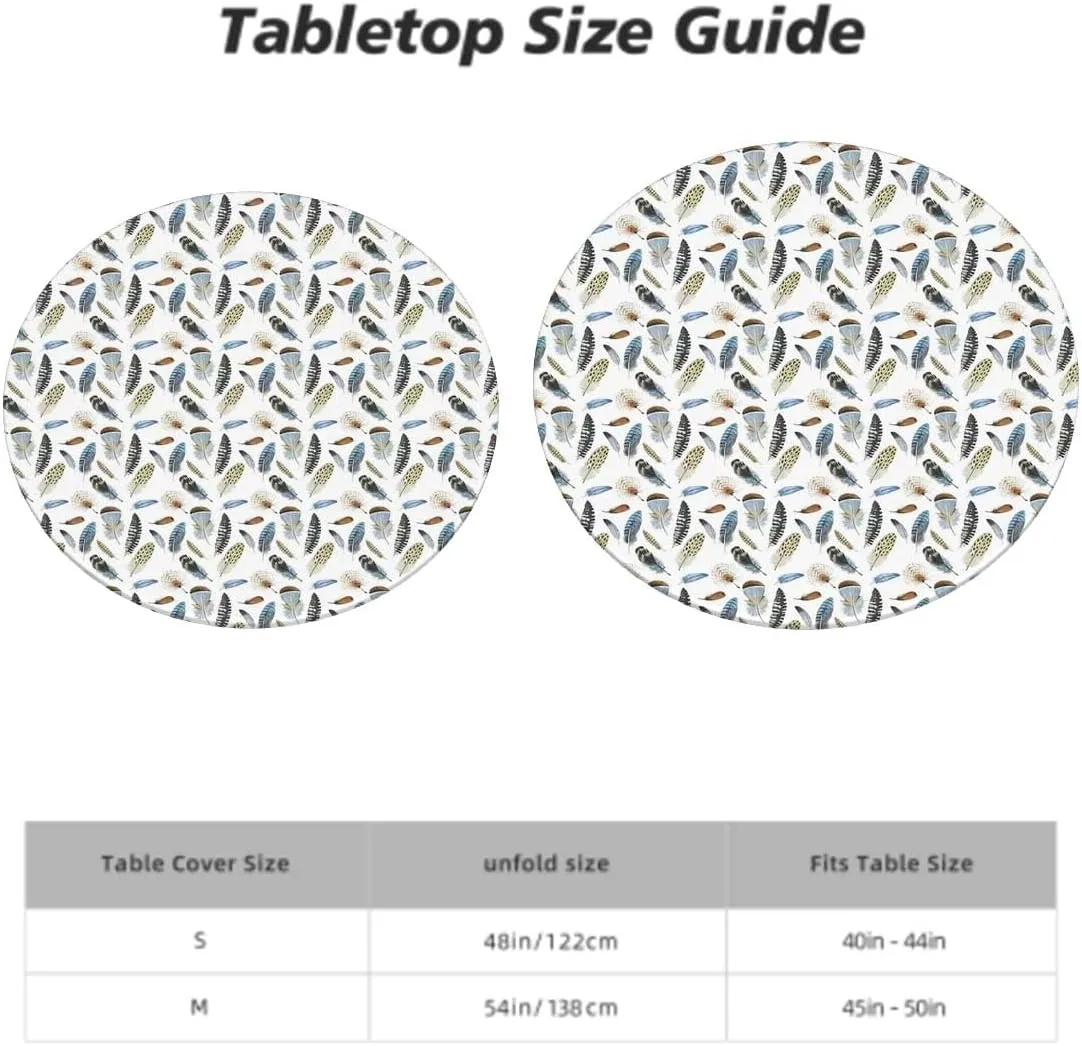 Tabletop Size Guide

| Table Cover Size | unfold size | Fits Table Size |
|---|---|---|
| S | 48in/122cm | 40in - 44in |
| M | 54in/138cm | 45in - 50in |